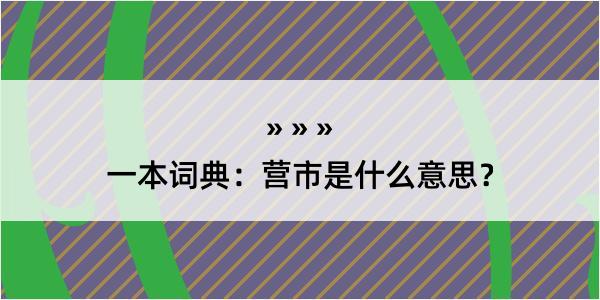 » » »

一本词典：营市是什么意思？